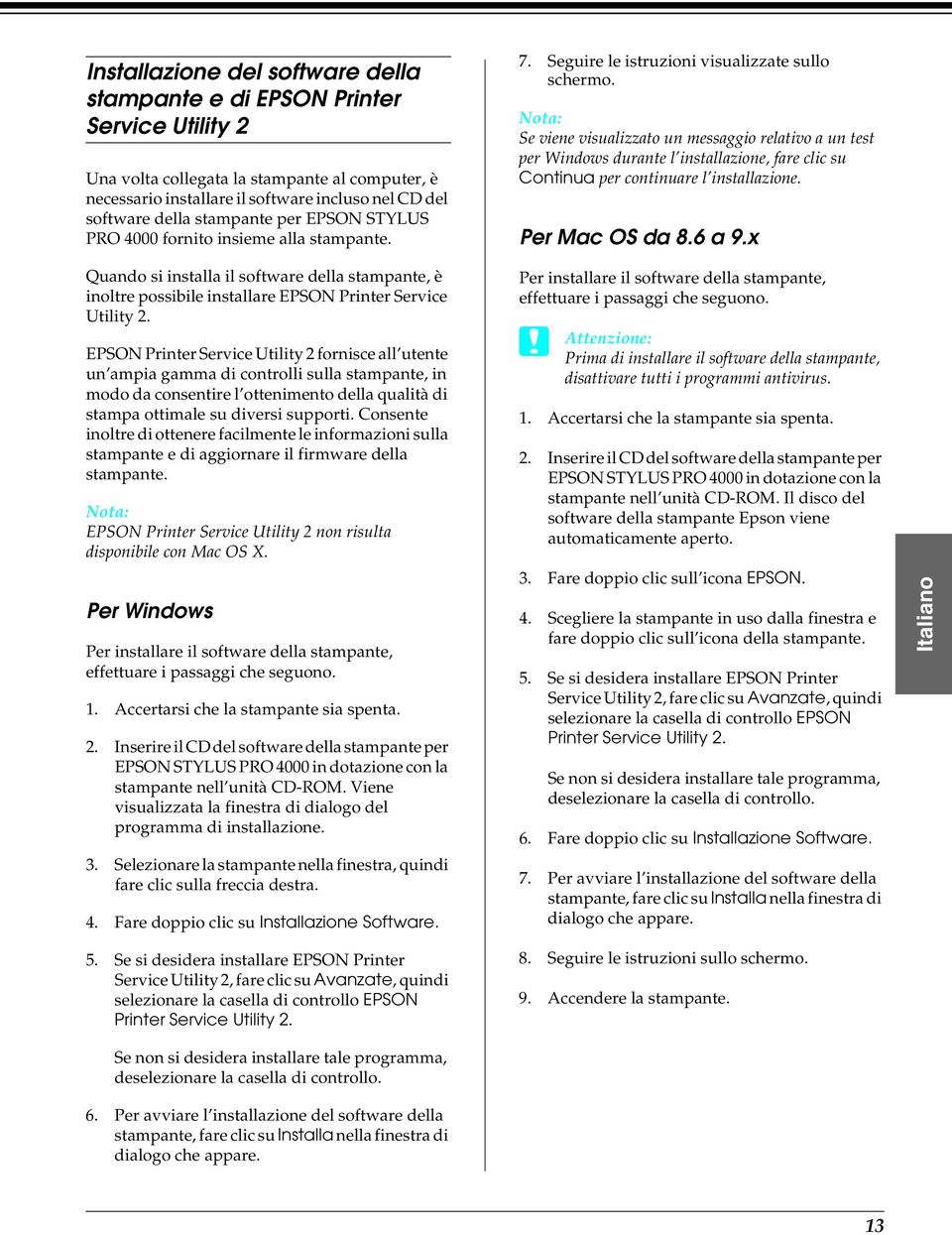 Installazione del software della stampante e di EPSON Printer Service Utility 2

Una volta collegata la stampante al computer, è necessario installare il software incluso nel CD del software della stampante per EPSON STYLUS PRO 4000 fornito insieme alla stampante.

Quando si installa il software della stampante, è inoltre possibile installare EPSON Printer Service Utility 2.

EPSON Printer Service Utility 2 fornisce all'utente un'ampia gamma di controlli sulla stampante, in modo da consentire l'ottenimento della qualità di stampa ottimale su diversi supporti. Consente inoltre di ottenere facilmente le informazioni sulla stampante e di aggiornare il firmware della stampante.

Nota:
EPSON Printer Service Utility 2 non risulta disponibile con Mac OS X.

Per Windows

Per installare il software della stampante, effettuare i passaggi che seguono.

1. Accertarsi che la stampante sia spenta.

2. Inserire il CD del software della stampante per EPSON STYLUS PRO 4000 in dotazione con la stampante nell'unità CD-ROM. Viene visualizzata la finestra di dialogo del programma di installazione.

3. Selezionare la stampante nella finestra, quindi fare clic sulla freccia destra.

4. Fare doppio clic su Installazione Software.

5. Se si desidera installare EPSON Printer Service Utility 2, fare clic su Avanzate, quindi selezionare la casella di controllo EPSON Printer Service Utility 2.

Se non si desidera installare tale programma, deselezionare la casella di controllo.

6. Per avviare l'installazione del software della stampante, fare clic su Installa nella finestra di dialogo che appare.

7. Seguire le istruzioni visualizzate sullo schermo.

Nota:
Se viene visualizzato un messaggio relativo a un test per Windows durante l'installazione, fare clic su Continua per continuare l'installazione.

Per Mac OS da 8.6 a 9.x

Per installare il software della stampante, effettuare i passaggi che seguono.

Attenzione:
Prima di installare il software della stampante, disattivare tutti i programmi antivirus.

1. Accertarsi che la stampante sia spenta.

2. Inserire il CD del software della stampante per EPSON STYLUS PRO 4000 in dotazione con la stampante nell'unità CD-ROM. Il disco del software della stampante Epson viene automaticamente aperto.

3. Fare doppio clic sull'icona EPSON.

4. Scegliere la stampante in uso dalla finestra e fare doppio clic sull'icona della stampante.

5. Se si desidera installare EPSON Printer Service Utility 2, fare clic su Avanzate, quindi selezionare la casella di controllo EPSON Printer Service Utility 2.

Se non si desidera installare tale programma, deselezionare la casella di controllo.

6. Fare doppio clic su Installazione Software.

7. Per avviare l'installazione del software della stampante, fare clic su Installa nella finestra di dialogo che appare.

8. Seguire le istruzioni sullo schermo.

9. Accendere la stampante.

Italiano

13